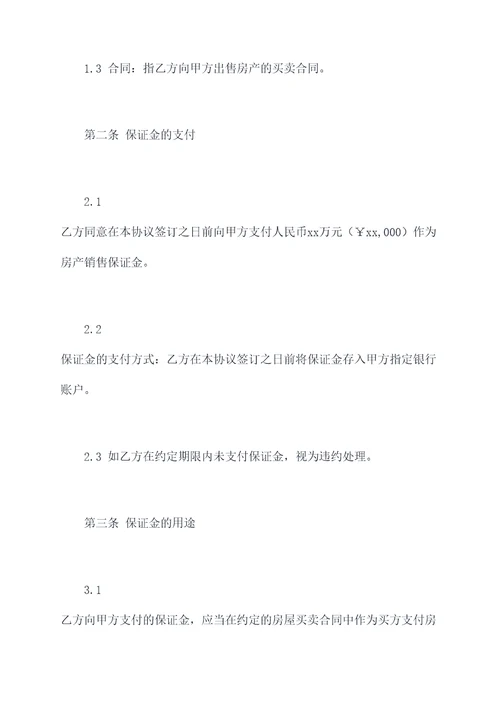 1.3 合同：指乙方向甲方出售房产的买卖合同。

第二条 保证金的支付

2.1
乙方同意在本协议签订之日前向甲方支付人民币xx万元（￥xx,000）作为房产销售保证金。

2.2
保证金的支付方式：乙方在本协议签订之日前将保证金存入甲方指定银行账户。

2.3 如乙方在约定期限内未支付保证金，视为违约处理。

第三条 保证金的用途

3.1
乙方向甲方支付的保证金，应当在约定的房屋买卖合同中作为买方支付房